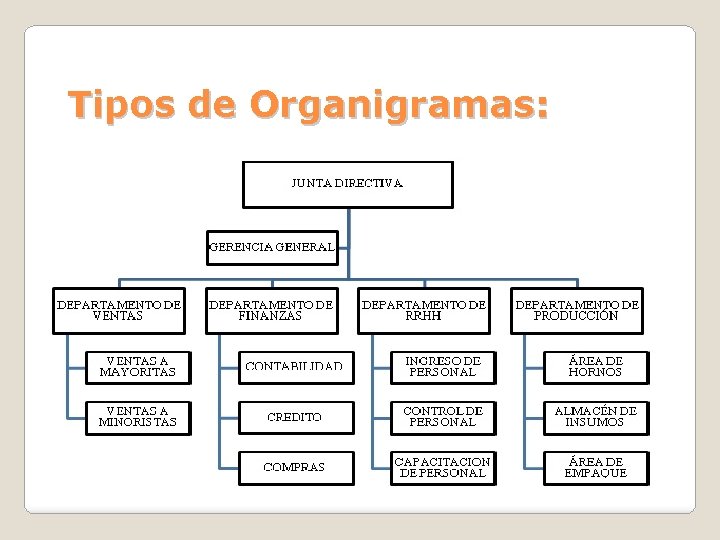 Tipos de Organigramas:

JUNTA DIRECTIVA

GERENCIA GENERAL

DEPARTAMENTO DE VENTAS

VENTAS A MAYORITAS

VENTAS A MINORISTAS

DEPARTAMENTO DE FINANZAS

CONTABILIDAD

CREDITO

COMPRAS

DEPARTAMENTO DE RRHH

INGRESO DE PERSONAL

CONTROL DE PERSONAL

CAPACITACION DE PERSONAL

DEPARTAMENTO DE PRODUCCIÓN

ÁREA DE HORNOS

ALMACÉN DE INSUMOS

ÁREA DE EMPAQUE